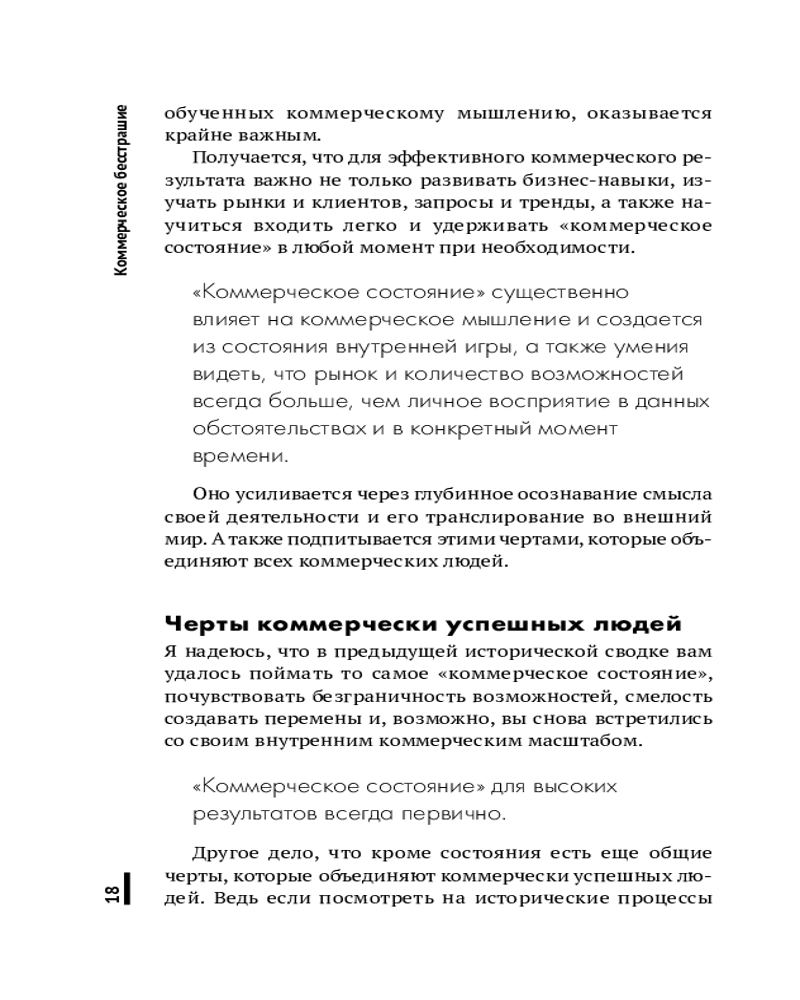 Коммерческое бесстрашие

обученных коммерческому мышлению, оказывается крайне важным.

Получается, что для эффективного коммерческого результата важно не только развивать бизнес-навыки, изучать рынки и клиентов, запросы и тренды, а также научиться входить легко и удерживать «коммерческое состояние» в любой момент при необходимости.

«Коммерческое состояние» существенно влияет на коммерческое мышление и создается из состояния внутренней игры, а также умения видеть, что рынок и количество возможностей всегда больше, чем личное восприятие в данных обстоятельствах и в конкретный момент времени.

Оно усиливается через глубинное осознавание смысла своей деятельности и его транслирование во внешний мир. А также подпитывается этими чертами, которые объединяют всех коммерческих людей.

Черты коммерчески успешных людей

Я надеюсь, что в предыдущей исторической сводке вам удалось поймать то самое «коммерческое состояние», почувствовать безграничность возможностей, смелость создавать перемены и, возможно, вы снова встретились со своим внутренним коммерческим масштабом.

«Коммерческое состояние» для высоких результатов всегда первично.

Другое дело, что кроме состояния есть еще общие черты, которые объединяют коммерчески успешных людей. Ведь если посмотреть на исторические процессы

18